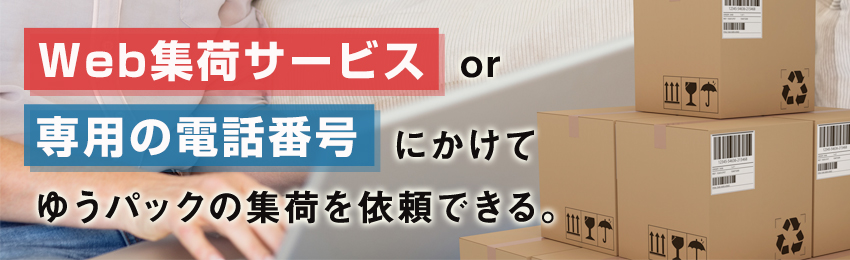 Web集荷サービス or

専用の電話番号 にかけて

ゆうパックの集荷を依頼できる。